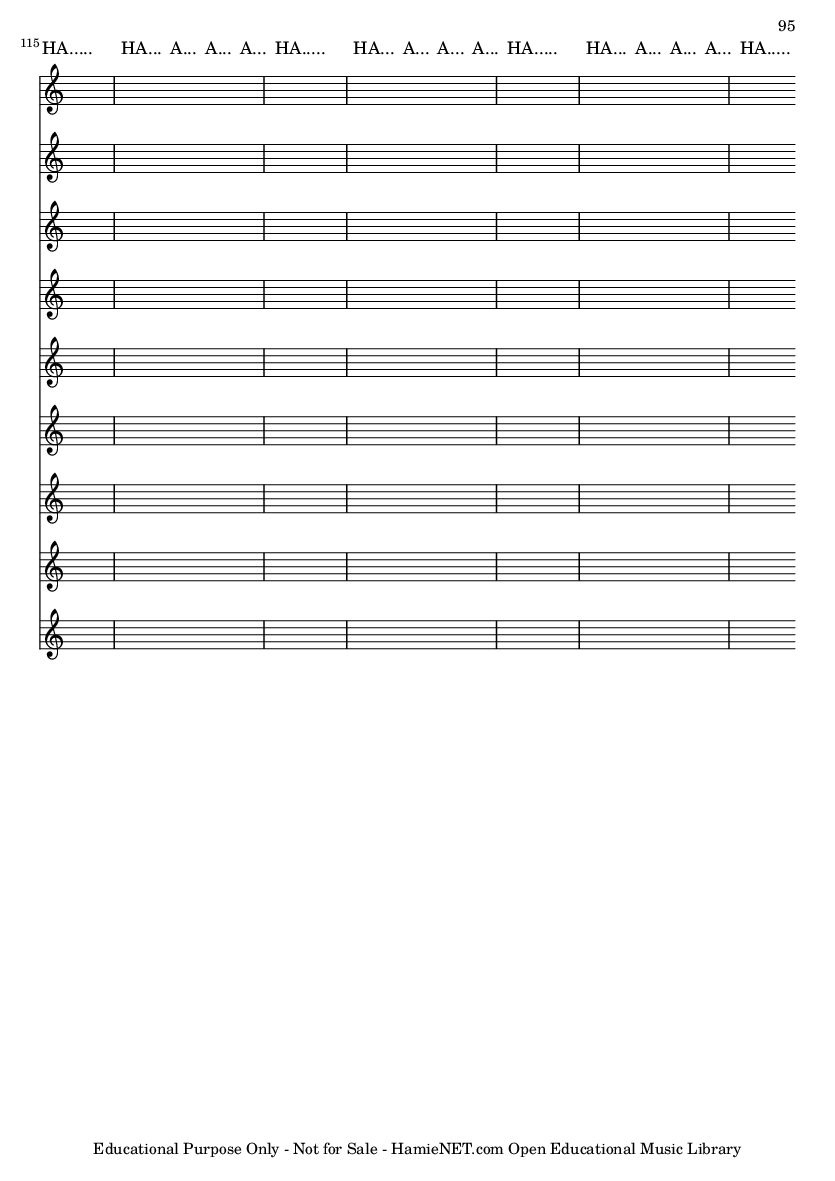 95

115 HA..... HA... A... A... A... HA..... HA... A... A... A... HA..... HA... A... A... A... HA.....

Educational Purpose Only - Not for Sale - HamieNET.com Open Educational Music Library